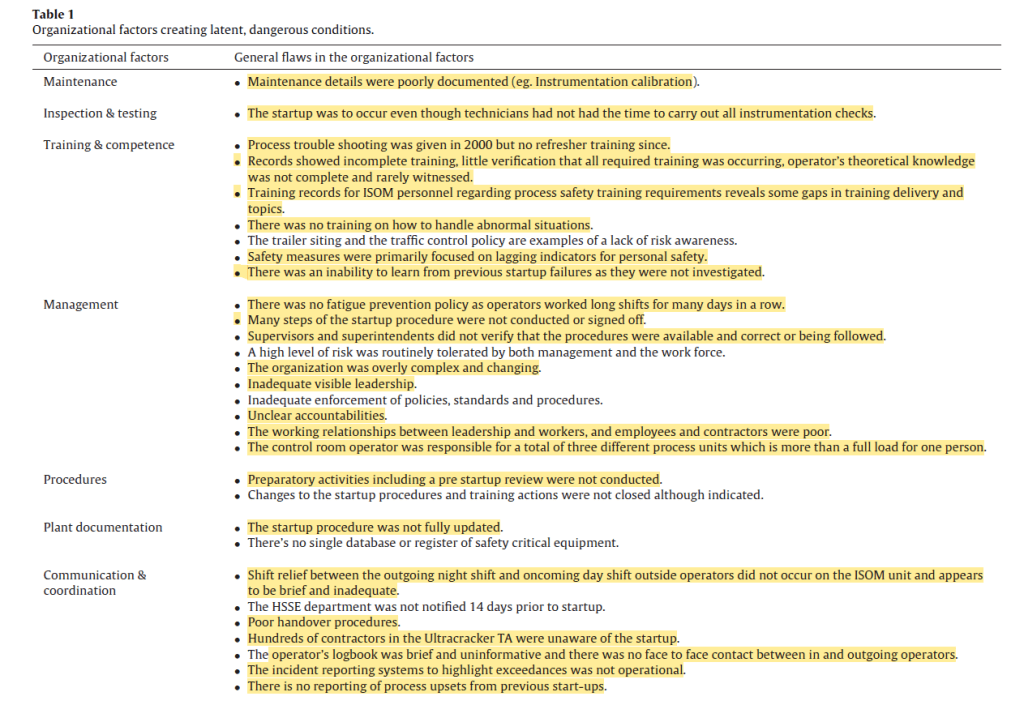 **Table 1**
Organizational factors creating latent, dangerous conditions.

| Organizational factors | General flaws in the organizational factors |
|---|---|
| Maintenance | • Maintenance details were poorly documented (eg. Instrumentation calibration). |
| Inspection & testing | • The startup was to occur even though technicians had not had the time to carry out all instrumentation checks. |
| Training & competence | • Process trouble shooting was given in 2000 but no refresher training since. • Records showed incomplete training, little verification that all required training was occurring, operator's theoretical knowledge was not complete and rarely witnessed. • Training records for ISOM personnel regarding process safety training requirements reveals some gaps in training delivery and topics. • There was no training on how to handle abnormal situations. • The trailer siting and the traffic control policy are examples of a lack of risk awareness. • Safety measures were primarily focused on lagging indicators for personal safety. • There was an inability to learn from previous startup failures as they were not investigated. |
| Management | • There was no fatigue prevention policy as operators worked long shifts for many days in a row. • Many steps of the startup procedure were not conducted or signed off. • Supervisors and superintendents did not verify that the procedures were available and correct or being followed. • A high level of risk was routinely tolerated by both management and the work force. • The organization was overly complex and changing. • Inadequate visible leadership. • Inadequate enforcement of policies, standards and procedures. • Unclear accountabilities. • The working relationships between leadership and workers, and employees and contractors were poor. • The control room operator was responsible for a total of three different process units which is more than a full load for one person. |
| Procedures | • Preparatory activities including a pre startup review were not conducted. • Changes to the startup procedures and training actions were not closed although indicated. |
| Plant documentation | • The startup procedure was not fully updated. • There's no single database or register of safety critical equipment. |
| Communication & coordination | • Shift relief between the outgoing night shift and oncoming day shift outside operators did not occur on the ISOM unit and appears to be brief and inadequate. • The HSSE department was not notified 14 days prior to startup. • Poor handover procedures. • Hundreds of contractors in the Ultracracker TA were unaware of the startup. • The operator's logbook was brief and uninformative and there was no face to face contact between in and outgoing operators. • The incident reporting systems to highlight exceedances was not operational. • There is no reporting of process upsets from previous start-ups. |